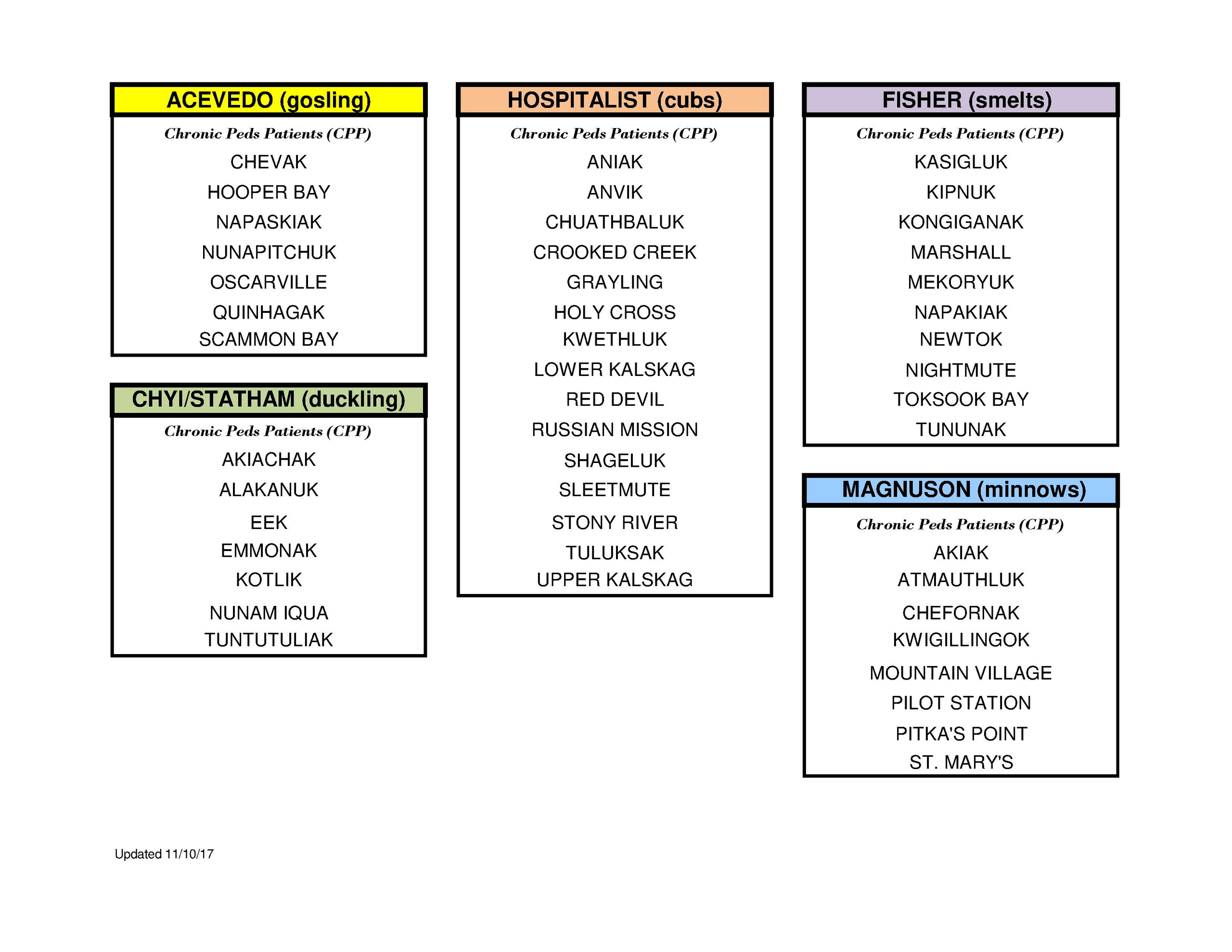 ACEVEDO (gosling)

Chronic Peds Patients (CPP)

CHEVAK
HOOPER BAY
NAPASKIAK
NUNAPITCHUK
OSCARVILLE
QUINHAGAK
SCAMMON BAY

CHYI/STATHAM (duckling)

Chronic Peds Patients (CPP)

AKIACHAK
ALAKANUK
EEK
EMMONAK
KOTLIK
NUNAM IQUA
TUNTUTULIAK

HOSPITALIST (cubs)

Chronic Peds Patients (CPP)

ANIAK
ANVIK
CHUATHBALUK
CROOKED CREEK
GRAYLING
HOLY CROSS
KWETHLUK
LOWER KALSKAG
RED DEVIL
RUSSIAN MISSION
SHAGELUK
SLEETMUTE
STONY RIVER
TULUKSAK
UPPER KALSKAG

FISHER (smelts)

Chronic Peds Patients (CPP)

KASIGLUK
KIPNUK
KONGIGANAK
MARSHALL
MEKORYUK
NAPAKIAK
NEWTOK
NIGHTMUTE
TOKSOOK BAY
TUNUNAK

MAGNUSON (minnows)

Chronic Peds Patients (CPP)

AKIAK
ATMAUTHLUK
CHEFORNAK
KWIGILLINGOK
MOUNTAIN VILLAGE
PILOT STATION
PITKA'S POINT
ST. MARY'S

Updated 11/10/17